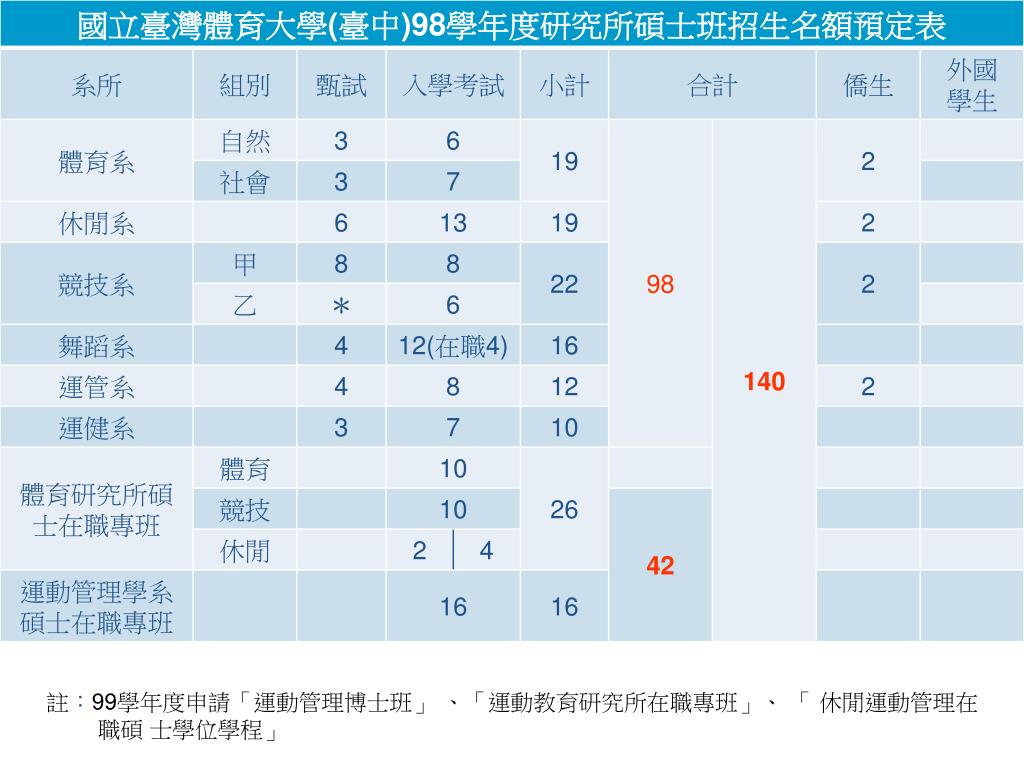 國立臺灣體育大學(臺中)98學年度研究所碩士班招生名額預定表

| 系所 | 組別 | 甄試 | 入學考試 | 小計 | 合計 | | 僑生 | 外國學生 |
|---|---|---|---|---|---|---|---|---|
| 體育系 | 自然 | 3 | 6 | 19 | 98 | 140 | 2 | |
| | 社會 | 3 | 7 | | | | | |
| 休閒系 | | 6 | 13 | 19 | | | 2 | |
| 競技系 | 甲 | 8 | 8 | 22 | | | 2 | |
| | 乙 | ＊ | 6 | | | | | |
| 舞蹈系 | | 4 | 12(在職4) | 16 | | | | |
| 運管系 | | 4 | 8 | 12 | | | 2 | |
| 運健系 | | 3 | 7 | 10 | | | | |
| 體育研究所碩士在職專班 | 體育 | | 10 | 26 | | | | |
| | 競技 | | 10 | | 42 | | | |
| | 休閒 | | 2 │ 4 | | | | | |
| 運動管理學系碩士在職專班 | | | 16 | 16 | | | | |

註：99學年度申請「運動管理博士班」、「運動教育研究所在職專班」、「 休閒運動管理在職碩 士學位學程」